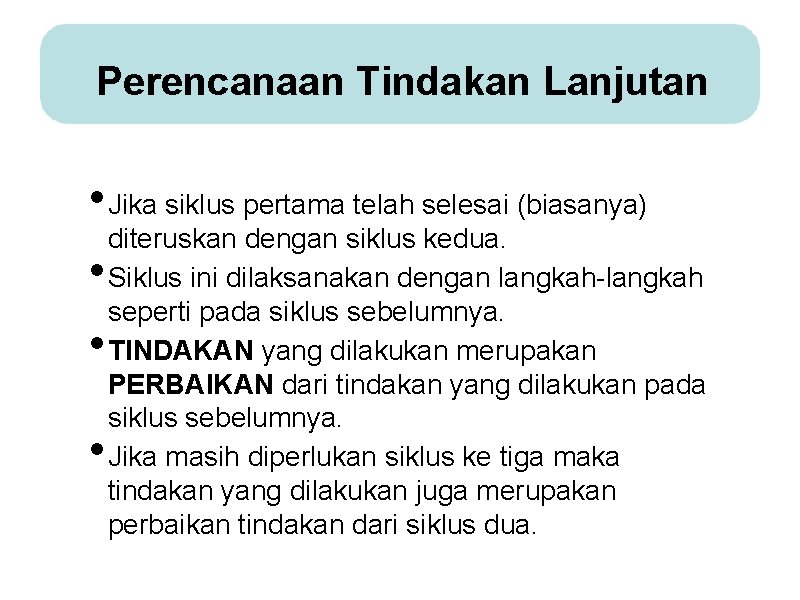 Perencanaan Tindakan Lanjutan

• Jika siklus pertama telah selesai (biasanya) diteruskan dengan siklus kedua.
• Siklus ini dilaksanakan dengan langkah-langkah seperti pada siklus sebelumnya.
• TINDAKAN yang dilakukan merupakan PERBAIKAN dari tindakan yang dilakukan pada siklus sebelumnya.
• Jika masih diperlukan siklus ke tiga maka tindakan yang dilakukan juga merupakan perbaikan tindakan dari siklus dua.